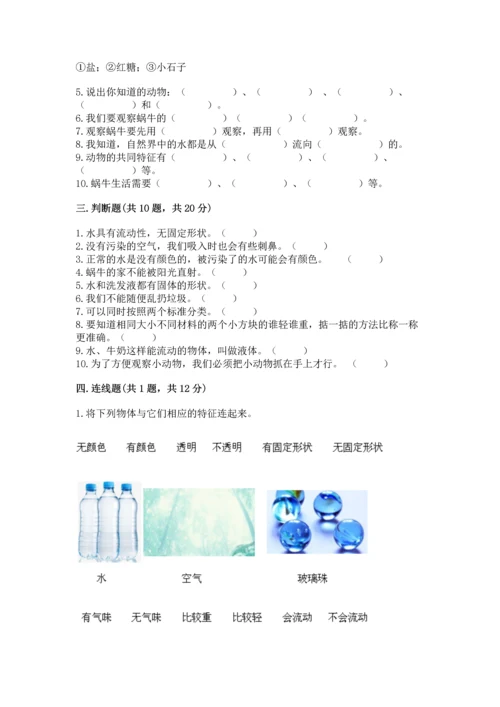 ①盐；②红糖；③小石子

5. 说出你知道的动物：（　　　　）、（　　　　）、（　　　　）、（　　　　）和（　　　　）。
6. 我们要观察蜗牛的（　　　　）（　　　　）（　　　　）。
7. 观察蜗牛要先用（　　　　）观察，再用（　　　　）观察。
8. 我知道，自然界中的水都是从（　　　　）流向（　　　　）的。
9. 动物的共同特征有（　　　　）、（　　　　）、（　　　　）、（　　　　）等。
10. 蜗牛生活需要（　　　　）、（　　　　）、（　　　　）等。

三. 判断题(共 10 题，共 20 分)

1. 水具有流动性，无固定形状。（　　）
2. 没有污染的空气，我们吸入时也会有些刺鼻。（　　）
3. 正常的水是没有颜色的，被污染了的水可能会有颜色。（　　）
4. 蜗牛的家不能被阳光直射。（　　）
5. 水和洗发液都有固体的形状。（　　）
6. 我们不能随便乱扔垃圾。（　　）
7. 可以同时按照两个标准分类。（　　）
8. 要知道相同大小不同材料的两个小方块的谁轻谁重，掂一掂的方法比称一称更准确。（　　）
9. 水、牛奶这样能流动的物体，叫做液体。（　　）
10. 为了方便观察小动物，我们必须把小动物抓在手上才行。（　　）

四. 连线题(共 1 题，共 12 分)

1. 将下列物体与它们相应的特征连起来。

无颜色　有颜色　透明　不透明　有固定形状　无固定形状

水　空气　玻璃珠

有气味　无气味　比较重　比较轻　会流动　不会流动